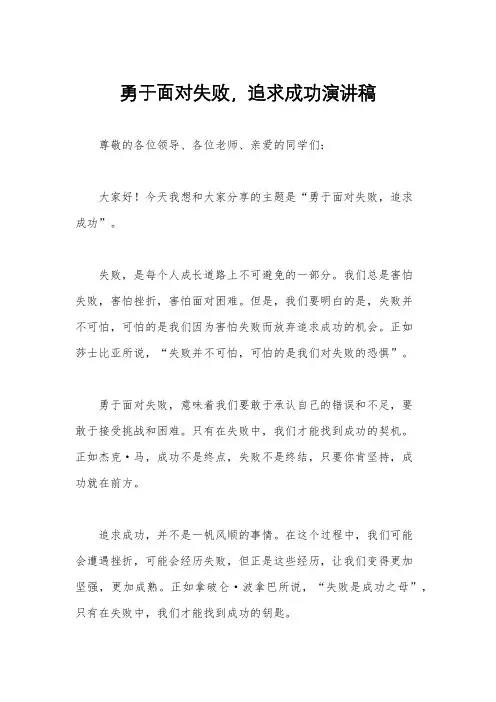 勇于面对失败，追求成功演讲稿

尊敬的各位领导、各位老师、亲爱的同学们：

大家好！今天我想和大家分享的主题是“勇于面对失败，追求成功”。

失败，是每个人成长道路上不可避免的一部分。我们总是害怕失败，害怕挫折，害怕面对困难。但是，我们要明白的是，失败并不可怕，可怕的是我们因为害怕失败而放弃追求成功的机会。正如莎士比亚所说，“失败并不可怕，可怕的是我们对失败的恐惧”。

勇于面对失败，意味着我们要敢于承认自己的错误和不足，要敢于接受挑战和困难。只有在失败中，我们才能找到成功的契机。正如杰克·马，成功不是终点，失败不是终结，只要你肯坚持，成功就在前方。

追求成功，并不是一帆风顺的事情。在这个过程中，我们可能会遭遇挫折，可能会经历失败，但正是这些经历，让我们变得更加坚强，更加成熟。正如拿破仑·波拿巴所说，“失败是成功之母”，只有在失败中，我们才能找到成功的钥匙。